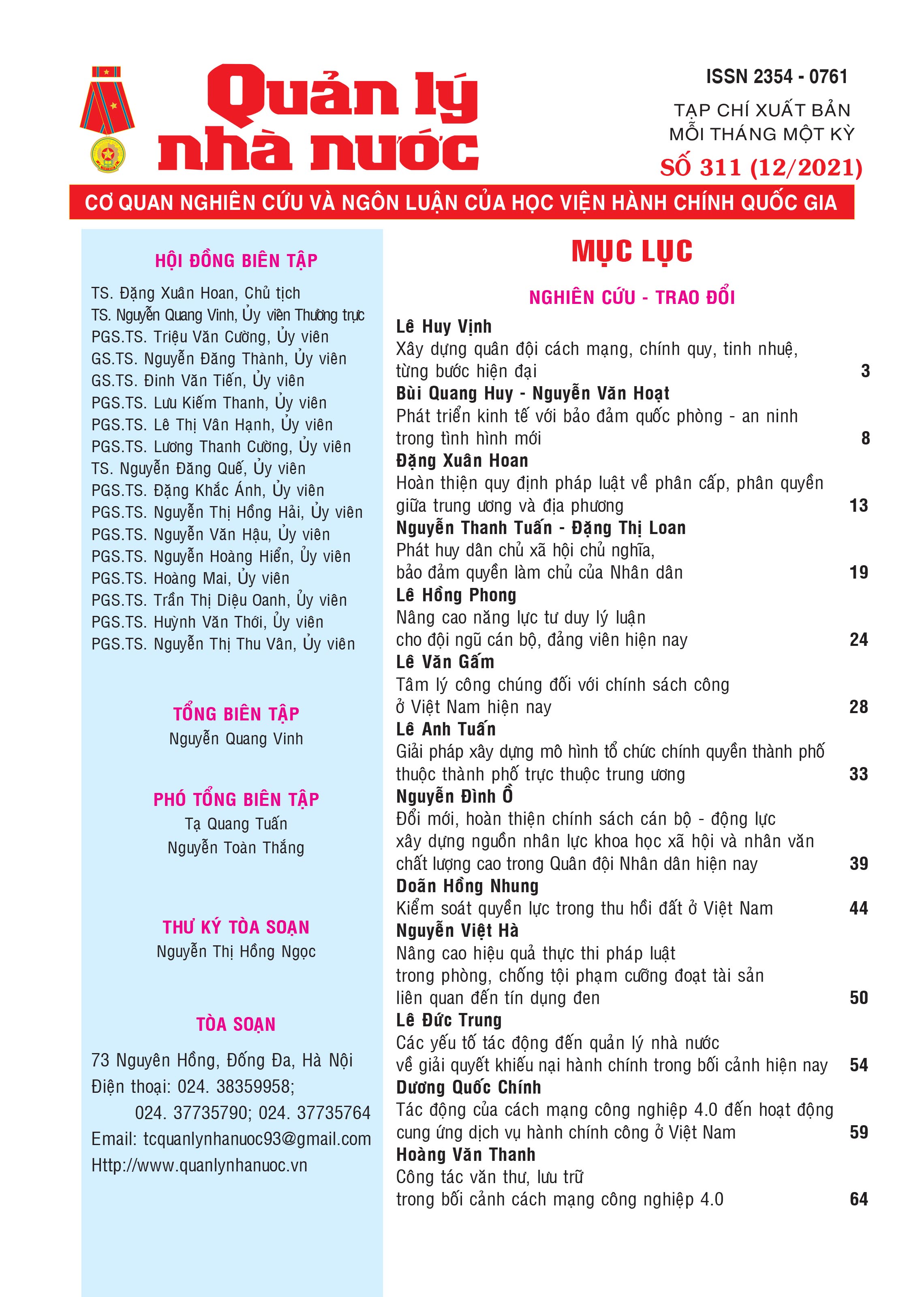 Quản lý nhà nước

ISSN 2354 - 0761

TẠP CHÍ XUẤT BẢN MỖI THÁNG MỘT KỲ

SỐ 311 (12/2021)

CƠ QUAN NGHIÊN CỨU VÀ NGÔN LUẬN CỦA HỌC VIỆN HÀNH CHÍNH QUỐC GIA

HỘI ĐỒNG BIÊN TẬP

TS. Đặng Xuân Hoan, Chủ tịch
TS. Nguyễn Quang Vinh, Ủy viên Thường trực
PGS.TS. Triệu Văn Cường, Ủy viên
GS.TS. Nguyễn Đăng Thành, Ủy viên
GS.TS. Đinh Văn Tiến, Ủy viên
PGS.TS. Lưu Kiếm Thanh, Ủy viên
PGS.TS. Lê Thị Vân Hạnh, Ủy viên
PGS.TS. Lương Thanh Cường, Ủy viên
TS. Nguyễn Đăng Quế, Ủy viên
PGS.TS. Đặng Khắc Ánh, Ủy viên
PGS.TS. Nguyễn Thị Hồng Hải, Ủy viên
PGS.TS. Nguyễn Văn Hậu, Ủy viên
PGS.TS. Nguyễn Hoàng Hiển, Ủy viên
PGS.TS. Hoàng Mai, Ủy viên
PGS.TS. Trần Thị Diệu Oanh, Ủy viên
PGS.TS. Huỳnh Văn Thới, Ủy viên
PGS.TS. Nguyễn Thị Thu Vân, Ủy viên

TỔNG BIÊN TẬP
Nguyễn Quang Vinh

PHÓ TỔNG BIÊN TẬP
Tạ Quang Tuấn
Nguyễn Toàn Thắng

THƯ KÝ TÒA SOẠN
Nguyễn Thị Hồng Ngọc

TÒA SOẠN
73 Nguyên Hồng, Đống Đa, Hà Nội
Điện thoại: 024. 38359958;
024. 37735790; 024. 37735764
Email: tcquanlynhanuoc93@gmail.com
Http://www.quanlynhanuoc.vn

MỤC LỤC

NGHIÊN CỨU - TRAO ĐỔI

Lê Huy Vịnh
Xây dựng quân đội cách mạng, chính quy, tinh nhuệ, từng bước hiện đại 3

Bùi Quang Huy - Nguyễn Văn Hoạt
Phát triển kinh tế với bảo đảm quốc phòng - an ninh trong tình hình mới 8

Đặng Xuân Hoan
Hoàn thiện quy định pháp luật về phân cấp, phân quyền giữa trung ương và địa phương 13

Nguyễn Thanh Tuấn - Đặng Thị Loan
Phát huy dân chủ xã hội chủ nghĩa, bảo đảm quyền làm chủ của Nhân dân 19

Lê Hồng Phong
Nâng cao năng lực tư duy lý luận cho đội ngũ cán bộ, đảng viên hiện nay 24

Lê Văn Gấm
Tâm lý công chúng đối với chính sách công ở Việt Nam hiện nay 28

Lê Anh Tuấn
Giải pháp xây dựng mô hình tổ chức chính quyền thành phố thuộc thành phố trực thuộc trung ương 33

Nguyễn Đình Ổ
Đổi mới, hoàn thiện chính sách cán bộ - động lực xây dựng nguồn nhân lực khoa học xã hội và nhân văn chất lượng cao trong Quân đội Nhân dân hiện nay 39

Doãn Hồng Nhung
Kiểm soát quyền lực trong thu hồi đất ở Việt Nam 44

Nguyễn Việt Hà
Nâng cao hiệu quả thực thi pháp luật trong phòng, chống tội phạm cưỡng đoạt tài sản liên quan đến tín dụng đen 50

Lê Đức Trung
Các yếu tố tác động đến quản lý nhà nước về giải quyết khiếu nại hành chính trong bối cảnh hiện nay 54

Dương Quốc Chính
Tác động của cách mạng công nghiệp 4.0 đến hoạt động cung ứng dịch vụ hành chính công ở Việt Nam 59

Hoàng Văn Thanh
Công tác văn thư, lưu trữ trong bối cảnh cách mạng công nghiệp 4.0 64